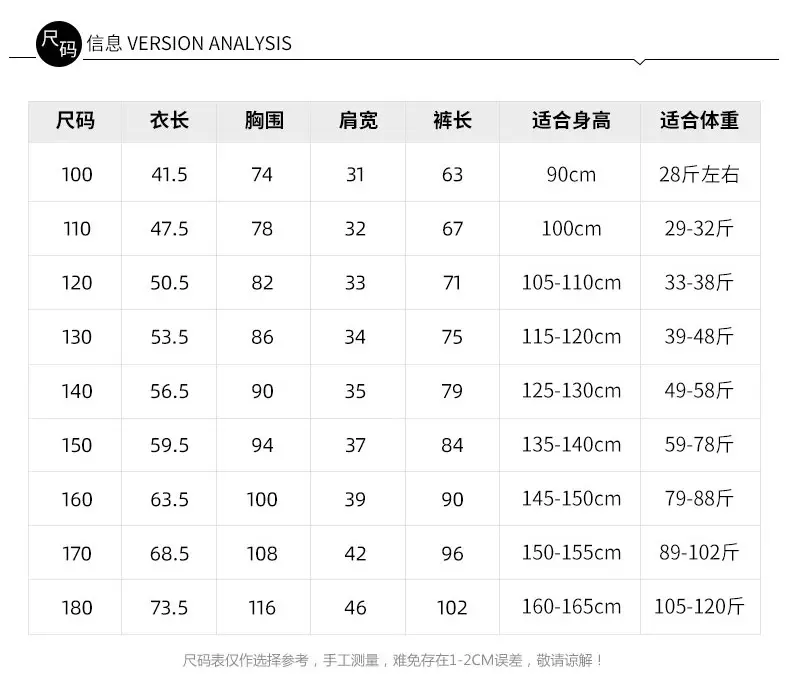 尺码 信息 VERSION ANALYSIS

| 尺码 | 衣长 | 胸围 | 肩宽 | 裤长 | 适合身高 | 适合体重 |
|---|---|---|---|---|---|---|
| 100 | 41.5 | 74 | 31 | 63 | 90cm | 28斤左右 |
| 110 | 47.5 | 78 | 32 | 67 | 100cm | 29-32斤 |
| 120 | 50.5 | 82 | 33 | 71 | 105-110cm | 33-38斤 |
| 130 | 53.5 | 86 | 34 | 75 | 115-120cm | 39-48斤 |
| 140 | 56.5 | 90 | 35 | 79 | 125-130cm | 49-58斤 |
| 150 | 59.5 | 94 | 37 | 84 | 135-140cm | 59-78斤 |
| 160 | 63.5 | 100 | 39 | 90 | 145-150cm | 79-88斤 |
| 170 | 68.5 | 108 | 42 | 96 | 150-155cm | 89-102斤 |
| 180 | 73.5 | 116 | 46 | 102 | 160-165cm | 105-120斤 |

尺码表仅作选择参考，手工测量，难免存在1-2CM误差，敬请谅解！